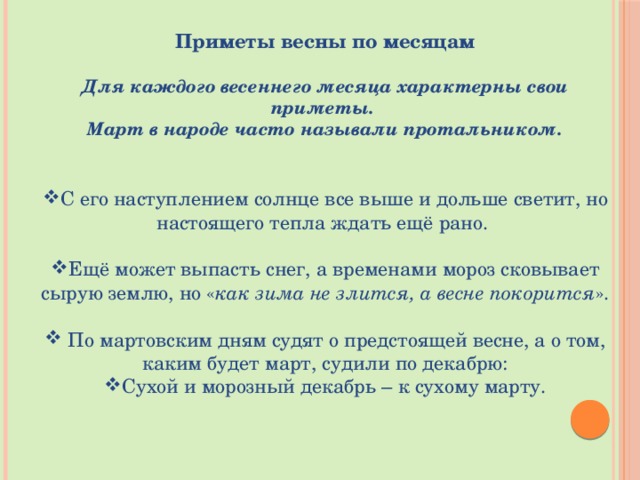 Приметы весны по месяцам

Для каждого весеннего месяца характерны свои приметы.
Март в народе часто называли протальником.

❖С его наступлением солнце все выше и дольше светит, но настоящего тепла ждать ещё рано.

❖Ещё может выпасть снег, а временами мороз сковывает сырую землю, но «как зима не злится, а весне покорится».

❖ По мартовским дням судят о предстоящей весне, а о том, каким будет март, судили по декабрю:
❖Сухой и морозный декабрь – к сухому марту.